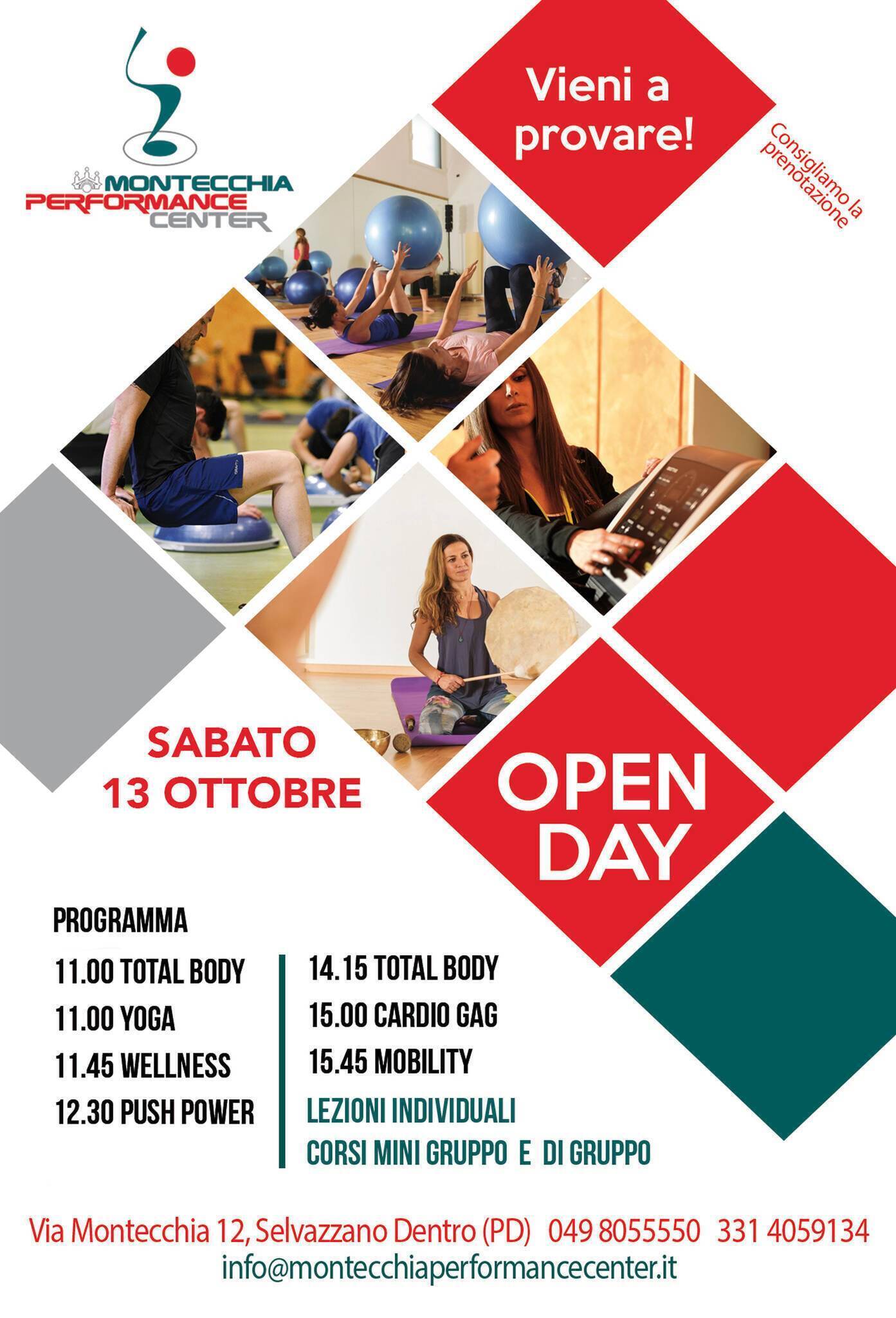 MONTECCHIA
PERFORMANCE
CENTER

Vieni a provare!

Consigliamo la prenotazione

SABATO
13 OTTOBRE

OPEN
DAY

PROGRAMMA
11.00 TOTAL BODY
11.00 YOGA
11.45 WELLNESS
12.30 PUSH POWER

14.15 TOTAL BODY
15.00 CARDIO GAG
15.45 MOBILITY
LEZIONI INDIVIDUALI
CORSI MINI GRUPPO E DI GRUPPO

Via Montecchia 12, Selvazzano Dentro (PD) 049 8055550 331 4059134
info@montecchiaperformancecenter.it